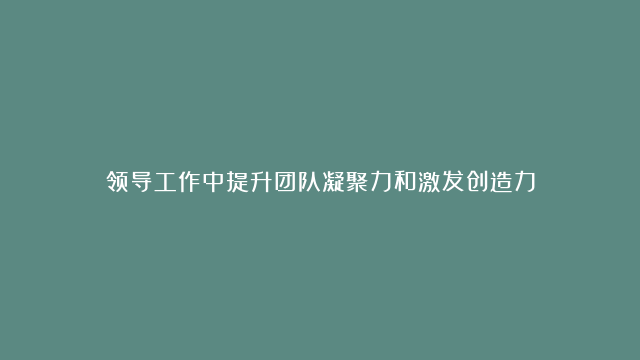 领导工作中提升团队凝聚力和激发创造力